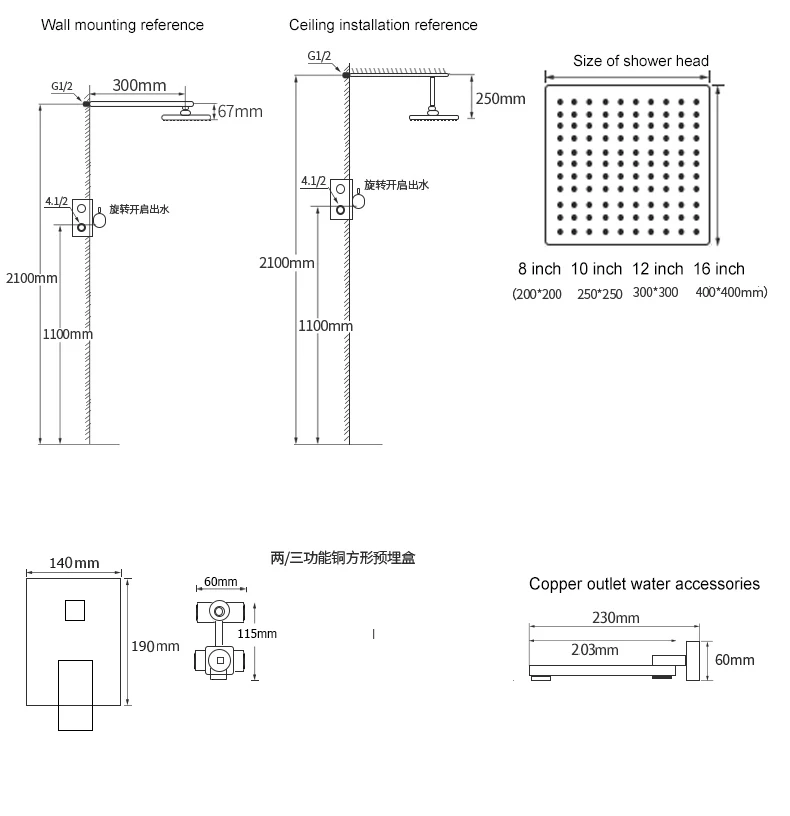 Wall mounting reference

G1/2
300mm
67mm
4.1/2
旋转开启出水
2100mm
1100mm

Ceiling installation reference

G1/2
250mm
4.1/2
旋转开启出水
2100mm
1100mm

Size of shower head

8 inch 10 inch 12 inch 16 inch
(200*200 250*250 300*300 400*400mm)

140mm
190mm

两/三功能铜方形预埋盒

60mm
115mm

Copper outlet water accessories

230mm
203mm
60mm